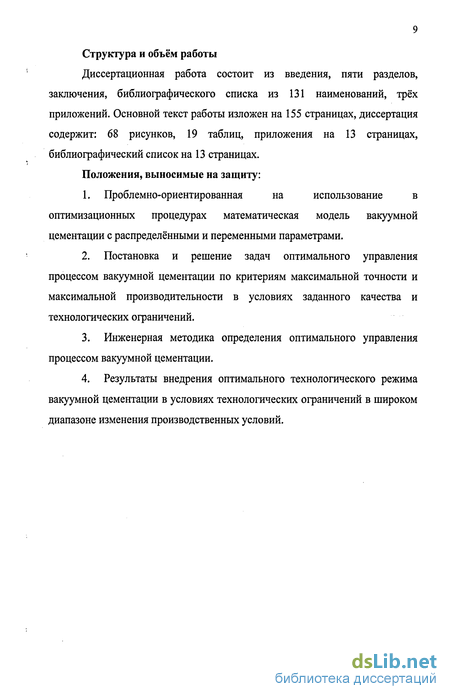 9

Структура и объём работы

Диссертационная работа состоит из введения, пяти разделов, заключения, библиографического списка из 131 наименований, трёх приложений. Основной текст работы изложен на 155 страницах, диссертация содержит: 68 рисунков, 19 таблиц, приложения на 13 страницах, библиографический список на 13 страницах.

Положения, выносимые на защиту:

1. Проблемно-ориентированная на использование в оптимизационных процедурах математическая модель вакуумной цементации с распределёнными и переменными параметрами.

2. Постановка и решение задач оптимального управления процессом вакуумной цементации по критериям максимальной точности и максимальной производительности в условиях заданного качества и технологических ограничений.

3. Инженерная методика определения оптимального управления процессом вакуумной цементации.

4. Результаты внедрения оптимального технологического режима вакуумной цементации в условиях технологических ограничений в широком диапазоне изменения производственных условий.

dsLib.net
библиотека диссертаций